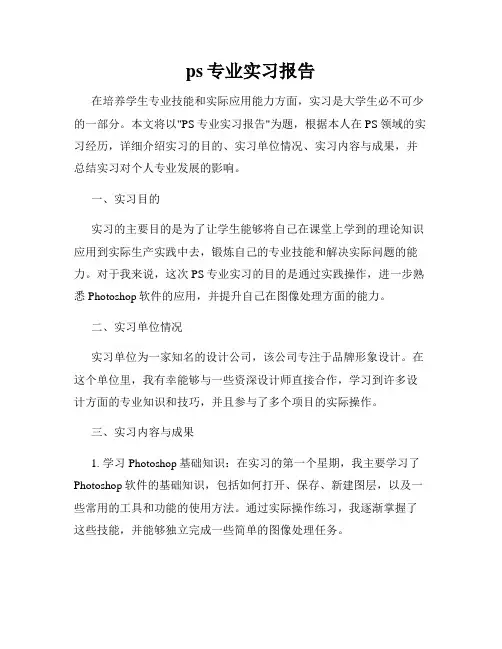 ps 专业实习报告

在培养学生专业技能和实际应用能力方面，实习是大学生必不可少的一部分。本文将以"PS 专业实习报告"为题，根据本人在 PS 领域的实习经历，详细介绍实习的目的、实习单位情况、实习内容与成果，并总结实习对个人专业发展的影响。

一、实习目的

实习的主要目的是为了让学生能够将自己在课堂上学到的理论知识应用到实际生产实践中去，锻炼自己的专业技能和解决实际问题的能力。对于我来说，这次 PS 专业实习的目的是通过实践操作，进一步熟悉 Photoshop 软件的应用，并提升自己在图像处理方面的能力。

二、实习单位情况

实习单位为一家知名的设计公司，该公司专注于品牌形象设计。在这个单位里，我有幸能够与一些资深设计师直接合作，学习到许多设计方面的专业知识和技巧，并且参与了多个项目的实际操作。

三、实习内容与成果

1. 学习 Photoshop 基础知识：在实习的第一个星期，我主要学习了 Photoshop 软件的基础知识，包括如何打开、保存、新建图层，以及一些常用的工具和功能的使用方法。通过实际操作练习，我逐渐掌握了这些技能，并能够独立完成一些简单的图像处理任务。